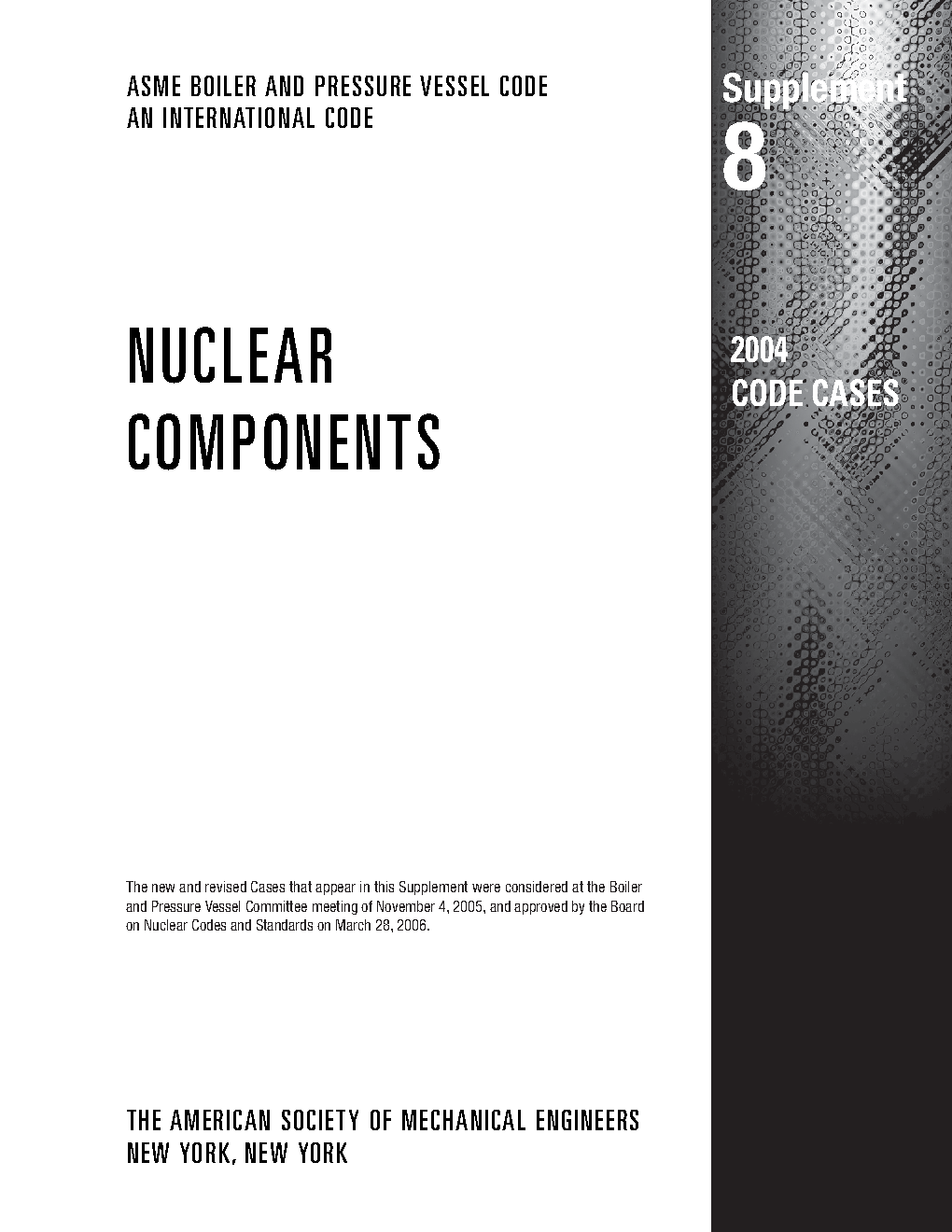 ASME BOILER AND PRESSURE VESSEL CODE
AN INTERNATIONAL CODE

Supplement
8

NUCLEAR
COMPONENTS

2004
CODE CASES

The new and revised Cases that appear in this Supplement were considered at the Boiler and Pressure Vessel Committee meeting of November 4, 2005, and approved by the Board on Nuclear Codes and Standards on March 28, 2006.

THE AMERICAN SOCIETY OF MECHANICAL ENGINEERS
NEW YORK, NEW YORK